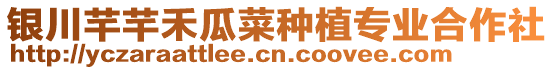 银川芊芊禾瓜菜种植专业合作社
http://yczaraattlee.cn.coovee.com